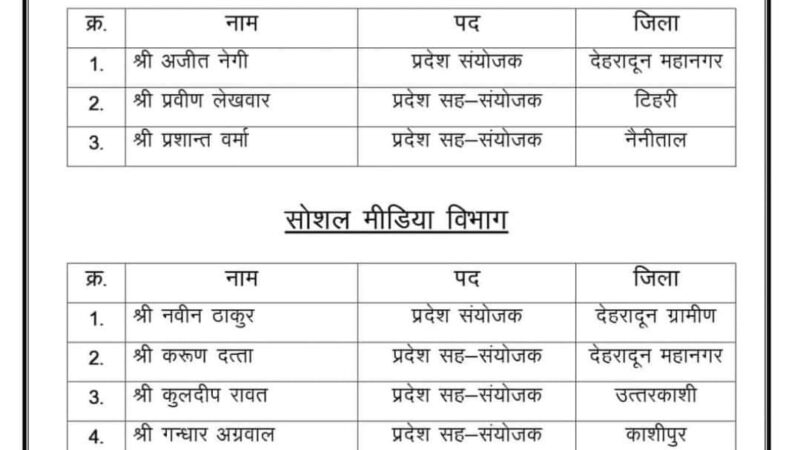 | क्र. | नाम | पद | जिला |
|---|---|---|---|
| 1. | श्री अजीत नेगी | प्रदेश संयोजक | देहरादून महानगर |
| 2. | श्री प्रवीण लेखवार | प्रदेश सह–संयोजक | टिहरी |
| 3. | श्री प्रशान्त वर्मा | प्रदेश सह–संयोजक | नैनीताल |

सोशल मीडिया विभाग

| क्र. | नाम | पद | जिला |
|---|---|---|---|
| 1. | श्री नवीन ठाकुर | प्रदेश संयोजक | देहरादून ग्रामीण |
| 2. | श्री करूण दत्ता | प्रदेश सह–संयोजक | देहरादून महानगर |
| 3. | श्री कुलदीप रावत | प्रदेश सह–संयोजक | उत्तरकाशी |
| 4. | श्री गन्धार अग्रवाल | प्रदेश सह–संयोजक | काशीपुर |